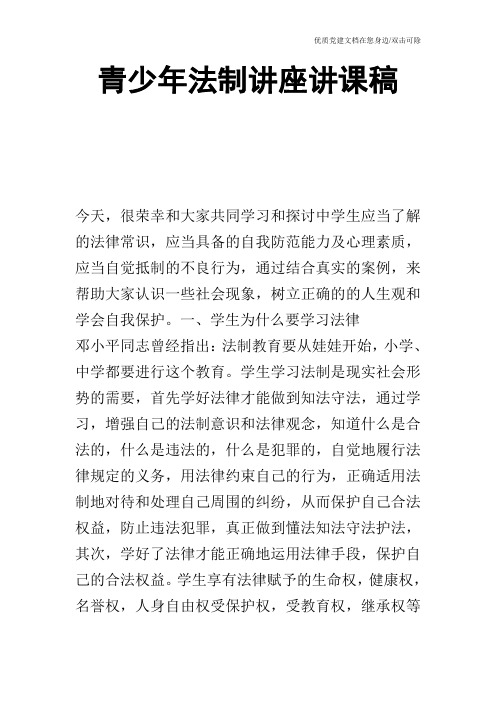 优质党建文档在您身边/双击可除

青少年法制讲座讲课稿

今天，很荣幸和大家共同学习和探讨中学生应当了解的法律常识，应当具备的自我防范能力及心理素质，应当自觉抵制的不良行为，通过结合真实的案例，来帮助大家认识一些社会现象，树立正确的的人生观和学会自我保护。一、学生为什么要学习法律
邓小平同志曾经指出：法制教育要从娃娃开始，小学、中学都要进行这个教育。学生学习法制是现实社会形势的需要，首先学好法律才能做到知法守法，通过学习，增强自己的法制意识和法律观念，知道什么是合法的，什么是违法的，什么是犯罪的，自觉地履行法律规定的义务，用法律约束自己的行为，正确适用法制地对待和处理自己周围的纠纷，从而保护自己合法权益，防止违法犯罪，真正做到懂法知法守法护法，其次，学好了法律才能正确地运用法律手段，保护自己的合法权益。学生享有法律赋予的生命权，健康权，名誉权，人身自由权受保护权，受教育权，继承权等